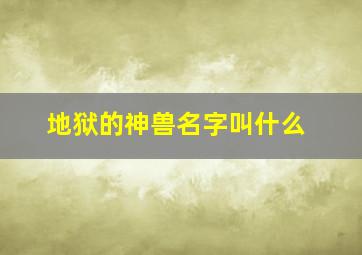 地狱的神兽名字叫什么